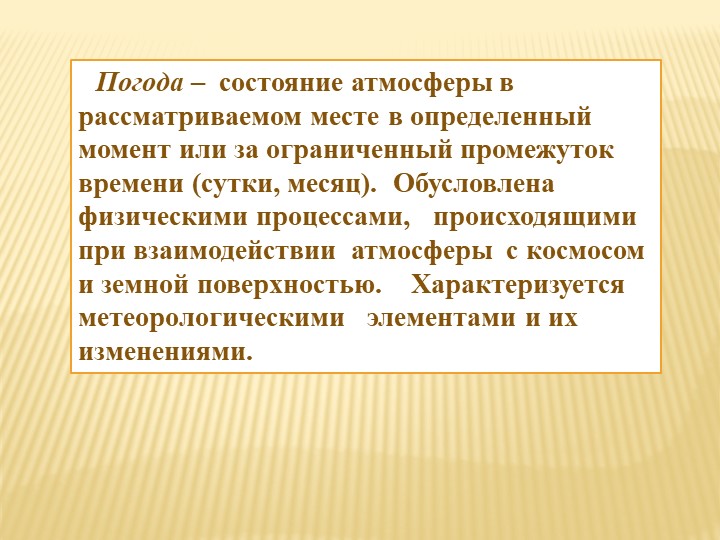 Погода – состояние атмосферы в рассматриваемом месте в определенный момент или за ограниченный промежуток времени (сутки, месяц). Обусловлена физическими процессами, происходящими при взаимодействии атмосферы с космосом и земной поверхностью. Характеризуется метеорологическими элементами и их изменениями.